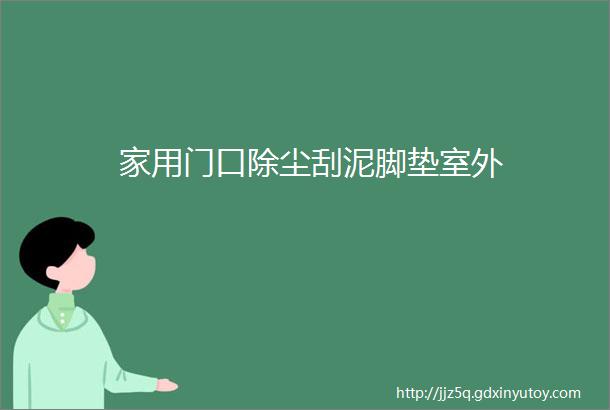 家用门口除尘刮泥脚垫室外

http://jjz5q.gdxinyutoy.com